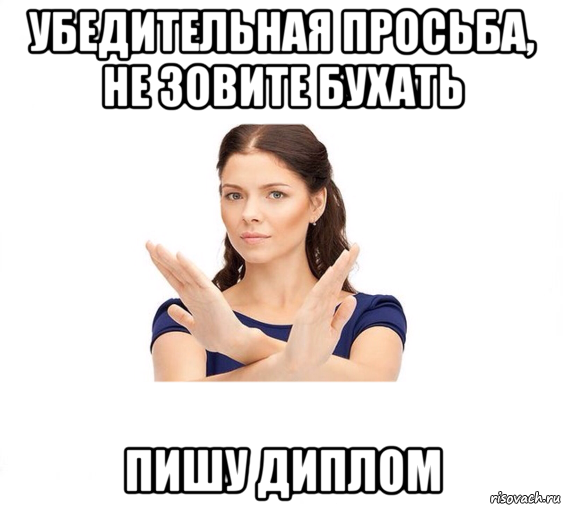 УБЕДИТЕЛЬНАЯ ПРОСЬБА, НЕ ЗОВИТЕ БУХАТЬ

ПИШУ ДИПЛОМ

risovach.ru